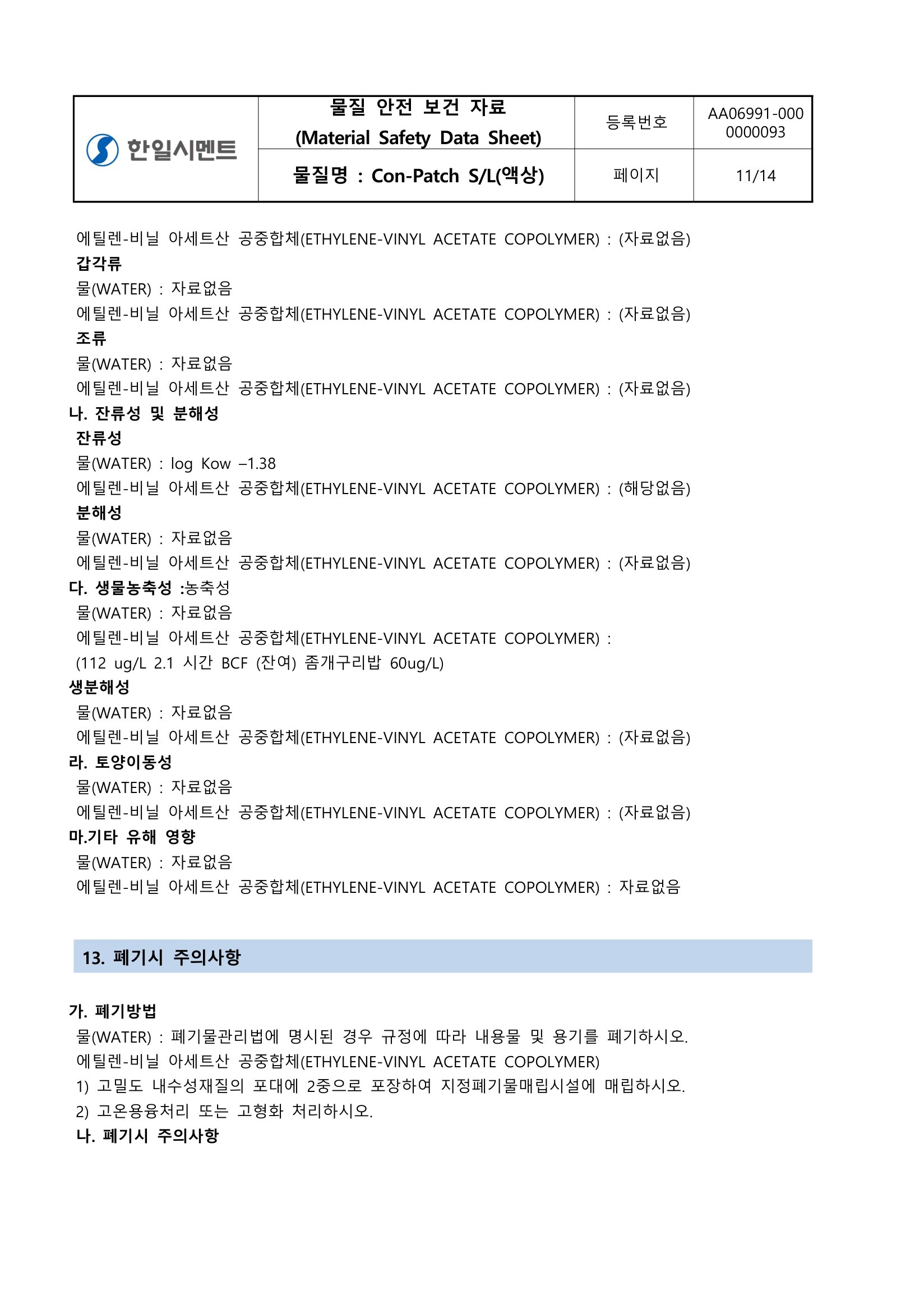 | 한일시멘트 | 물질 안전 보건 자료 (Material Safety Data Sheet) | 등록번호 | AA06991-000 0000093 |
|---|---|---|---|
| | 물질명 : Con-Patch S/L(액상) | 페이지 | 11/14 |

에틸렌-비닐 아세트산 공중합체(ETHYLENE-VINYL ACETATE COPOLYMER) : (자료없음)
갑각류
물(WATER) : 자료없음
에틸렌-비닐 아세트산 공중합체(ETHYLENE-VINYL ACETATE COPOLYMER) : (자료없음)
조류
물(WATER) : 자료없음
에틸렌-비닐 아세트산 공중합체(ETHYLENE-VINYL ACETATE COPOLYMER) : (자료없음)
나. 잔류성 및 분해성
잔류성
물(WATER) : log Kow –1.38
에틸렌-비닐 아세트산 공중합체(ETHYLENE-VINYL ACETATE COPOLYMER) : (해당없음)
분해성
물(WATER) : 자료없음
에틸렌-비닐 아세트산 공중합체(ETHYLENE-VINYL ACETATE COPOLYMER) : (자료없음)
다. 생물농축성 :농축성
물(WATER) : 자료없음
에틸렌-비닐 아세트산 공중합체(ETHYLENE-VINYL ACETATE COPOLYMER) :
(112 ug/L 2.1 시간 BCF (잔여) 좀개구리밥 60ug/L)
생분해성
물(WATER) : 자료없음
에틸렌-비닐 아세트산 공중합체(ETHYLENE-VINYL ACETATE COPOLYMER) : (자료없음)
라. 토양이동성
물(WATER) : 자료없음
에틸렌-비닐 아세트산 공중합체(ETHYLENE-VINYL ACETATE COPOLYMER) : (자료없음)
마.기타 유해 영향
물(WATER) : 자료없음
에틸렌-비닐 아세트산 공중합체(ETHYLENE-VINYL ACETATE COPOLYMER) : 자료없음

13. 폐기시 주의사항

가. 폐기방법
물(WATER) : 폐기물관리법에 명시된 경우 규정에 따라 내용물 및 용기를 폐기하시오.
에틸렌-비닐 아세트산 공중합체(ETHYLENE-VINYL ACETATE COPOLYMER)
1) 고밀도 내수성재질의 포대에 2중으로 포장하여 지정폐기물매립시설에 매립하시오.
2) 고온용융처리 또는 고형화 처리하시오.
나. 폐기시 주의사항